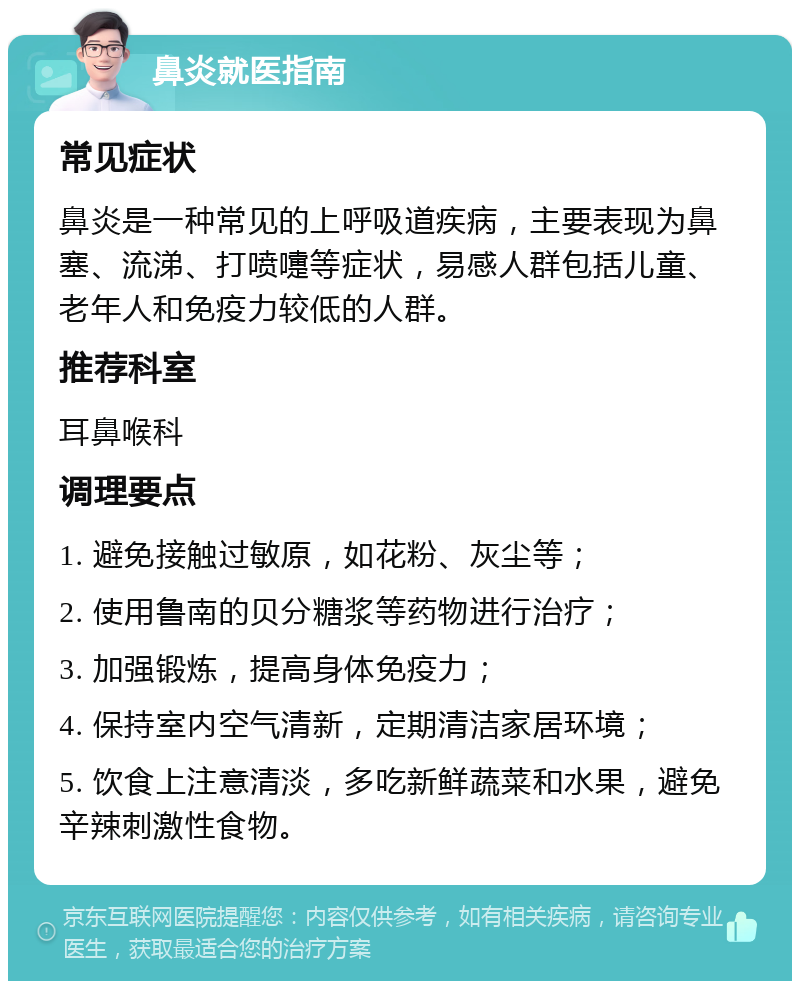 鼻炎就医指南

常见症状

鼻炎是一种常见的上呼吸道疾病，主要表现为鼻塞、流涕、打喷嚏等症状，易感人群包括儿童、老年人和免疫力较低的人群。

推荐科室

耳鼻喉科

调理要点

1. 避免接触过敏原，如花粉、灰尘等；

2. 使用鲁南的贝分糖浆等药物进行治疗；

3. 加强锻炼，提高身体免疫力；

4. 保持室内空气清新，定期清洁家居环境；

5. 饮食上注意清淡，多吃新鲜蔬菜和水果，避免辛辣刺激性食物。

京东互联网医院提醒您：内容仅供参考，如有相关疾病，请咨询专业医生，获取最适合您的治疗方案